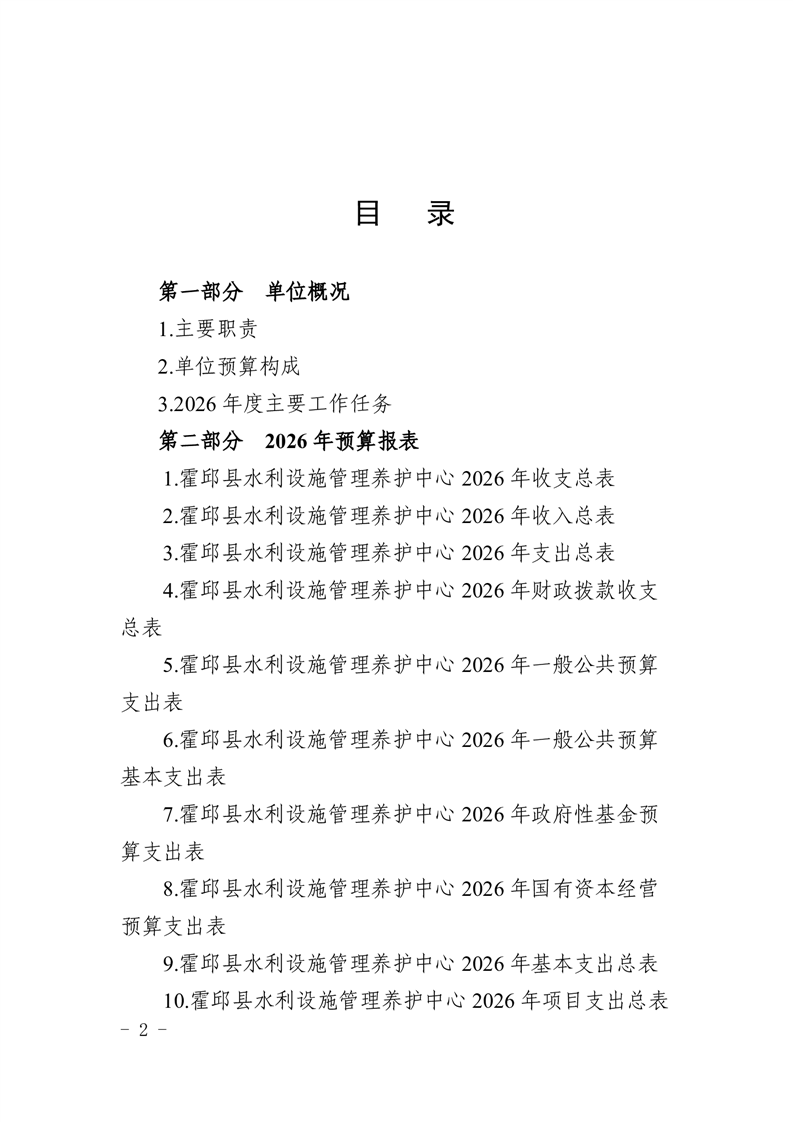 目　录

第一部分　单位概况

1.主要职责

2.单位预算构成

3.2026 年度主要工作任务

第二部分　2026 年预算报表

1.霍邱县水利设施管理养护中心 2026 年收支总表

2.霍邱县水利设施管理养护中心 2026 年收入总表

3.霍邱县水利设施管理养护中心 2026 年支出总表

4.霍邱县水利设施管理养护中心 2026 年财政拨款收支总表

5.霍邱县水利设施管理养护中心 2026 年一般公共预算支出表

6.霍邱县水利设施管理养护中心 2026 年一般公共预算基本支出表

7.霍邱县水利设施管理养护中心 2026 年政府性基金预算支出表

8.霍邱县水利设施管理养护中心 2026 年国有资本经营预算支出表

9.霍邱县水利设施管理养护中心 2026 年基本支出总表

10.霍邱县水利设施管理养护中心 2026 年项目支出总表

－ 2 －